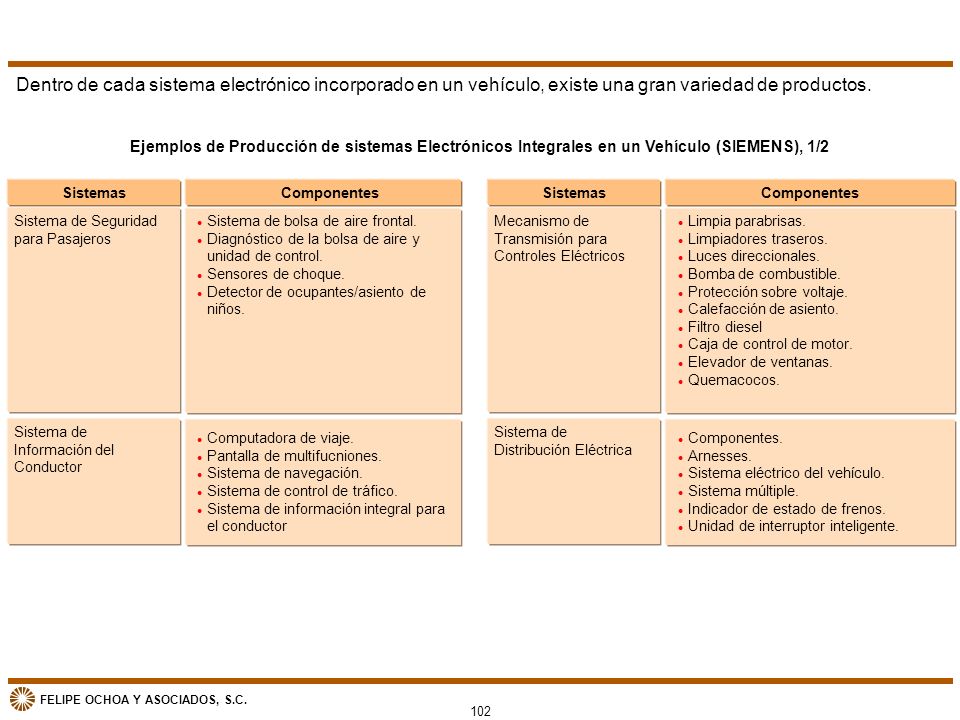 Dentro de cada sistema electrónico incorporado en un vehículo, existe una gran variedad de productos.

Ejemplos de Producción de sistemas Electrónicos Integrales en un Vehículo (SIEMENS), 1/2

| Sistemas | Componentes |
|---|---|
| Sistema de Seguridad para Pasajeros | • Sistema de bolsa de aire frontal. • Diagnóstico de la bolsa de aire y unidad de control. • Sensores de choque. • Detector de ocupantes/asiento de niños. |
| Sistema de Información del Conductor | • Computadora de viaje. • Pantalla de multifucniones. • Sistema de navegación. • Sistema de control de tráfico. • Sistema de información integral para el conductor |

| Sistemas | Componentes |
|---|---|
| Mecanismo de Transmisión para Controles Eléctricos | • Limpia parabrisas. • Limpiadores traseros. • Luces direccionales. • Bomba de combustible. • Protección sobre voltaje. • Calefacción de asiento. • Filtro diesel • Caja de control de motor. • Elevador de ventanas. • Quemacocos. |
| Sistema de Distribución Eléctrica | • Componentes. • Arnesses. • Sistema eléctrico del vehículo. • Sistema múltiple. • Indicador de estado de frenos. • Unidad de interruptor inteligente. |

FELIPE OCHOA Y ASOCIADOS, S.C.

102